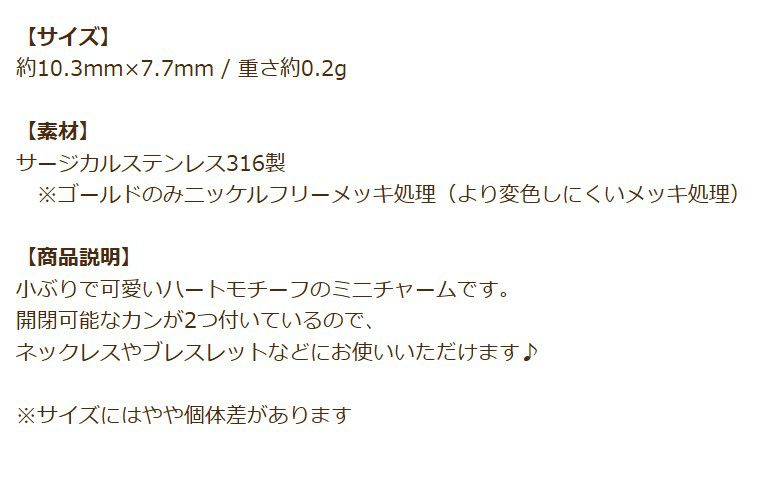 【サイズ】
約10.3mm×7.7mm / 重さ約0.2g

【素材】
サージカルステンレス316製
※ゴールドのみニッケルフリーメッキ処理（より変色しにくいメッキ処理）

【商品説明】
小ぶりで可愛いハートモチーフのミニチャームです。
開閉可能なカンが2つ付いているので、
ネックレスやブレスレットなどにお使いいただけます♪

※サイズにはやや個体差があります